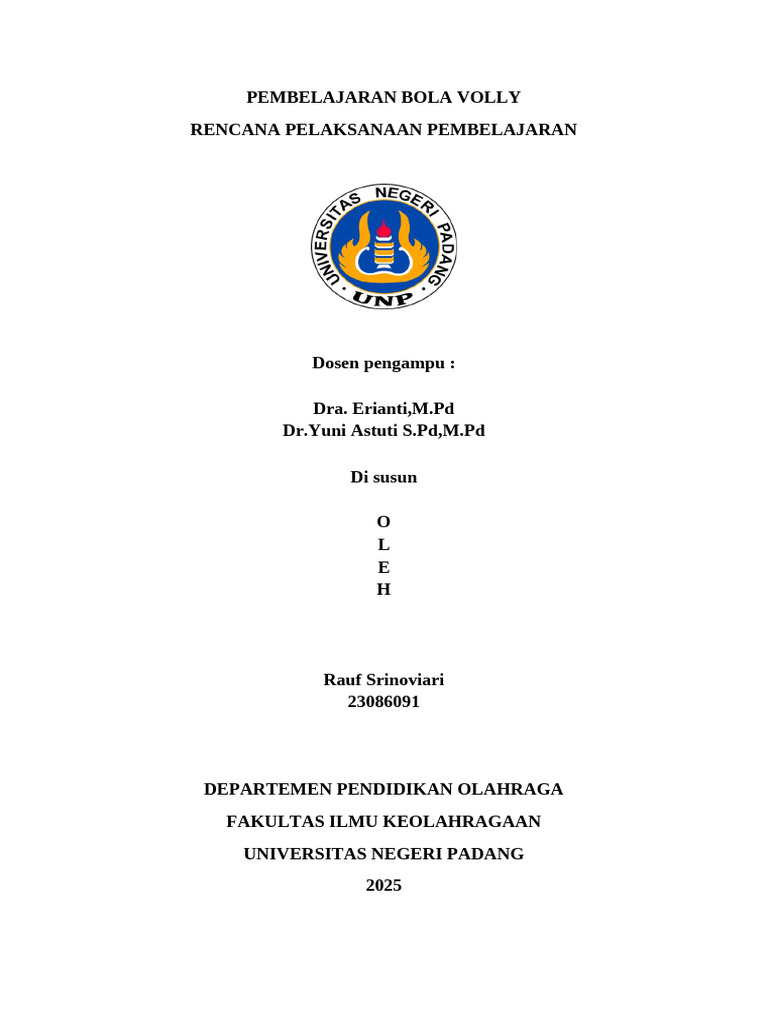 PEMBELAJARAN BOLA VOLLY

RENCANA PELAKSANAAN PEMBELAJARAN

UNIVERSITAS NEGERI PADANG

UNP

Dosen pengampu :

Dra. Erianti,M.Pd
Dr.Yuni Astuti S.Pd,M.Pd

Di susun

O
L
E
H

Rauf Srinoviari
23086091

DEPARTEMEN PENDIDIKAN OLAHRAGA

FAKULTAS ILMU KEOLAHRAGAAN

UNIVERSITAS NEGERI PADANG

2025